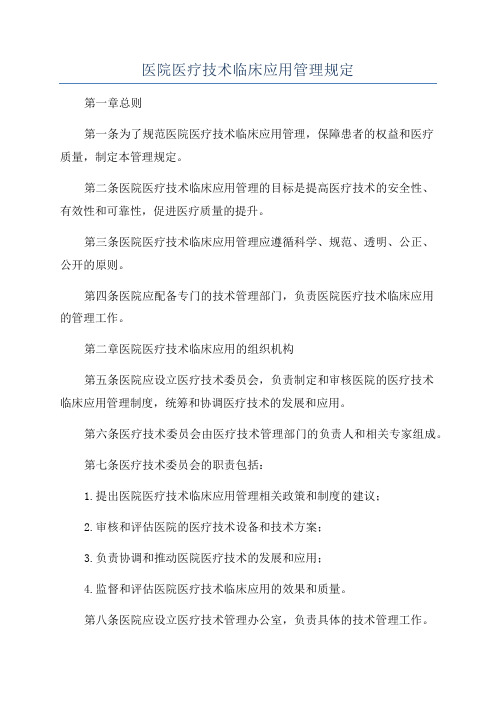 医院医疗技术临床应用管理规定

第一章总则

第一条为了规范医院医疗技术临床应用管理，保障患者的权益和医疗质量，制定本管理规定。

第二条医院医疗技术临床应用管理的目标是提高医疗技术的安全性、有效性和可靠性，促进医疗质量的提升。

第三条医院医疗技术临床应用管理应遵循科学、规范、透明、公正、公开的原则。

第四条医院应配备专门的技术管理部门，负责医院医疗技术临床应用的管理工作。

第二章医院医疗技术临床应用的组织机构

第五条医院应设立医疗技术委员会，负责制定和审核医院的医疗技术临床应用管理制度，统筹和协调医疗技术的发展和应用。

第六条医疗技术委员会由医疗技术管理部门的负责人和相关专家组成。

第七条医疗技术委员会的职责包括：

1.提出医院医疗技术临床应用管理相关政策和制度的建议；

2.审核和评估医院的医疗技术设备和技术方案；

3.负责协调和推动医院医疗技术的发展和应用；

4.监督和评估医院医疗技术临床应用的效果和质量。

第八条医院应设立医疗技术管理办公室，负责具体的技术管理工作。